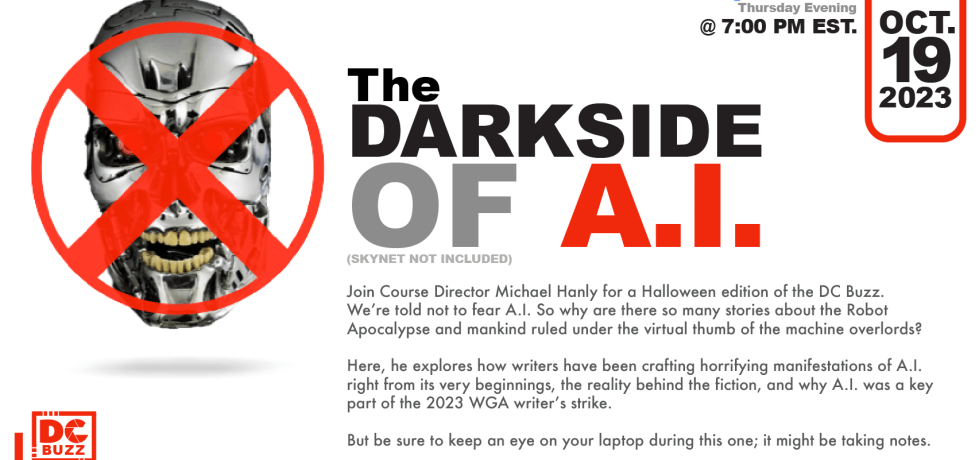 Thursday Evening
@ 7:00 PM EST.

OCT.
19
2023

The
DARKSIDE
OF A.I.

(SKYNET NOT INCLUDED)

Join Course Director Michael Hanly for a Halloween edition of the DC Buzz. We're told not to fear A.I. So why are there so many stories about the Robot Apocalypse and mankind ruled under the virtual thumb of the machine overlords?

Here, he explores how writers have been crafting horrifying manifestations of A.I. right from its very beginnings, the reality behind the fiction, and why A.I. was a key part of the 2023 WGA writer's strike.

But be sure to keep an eye on your laptop during this one; it might be taking notes.

DC
BUZZ